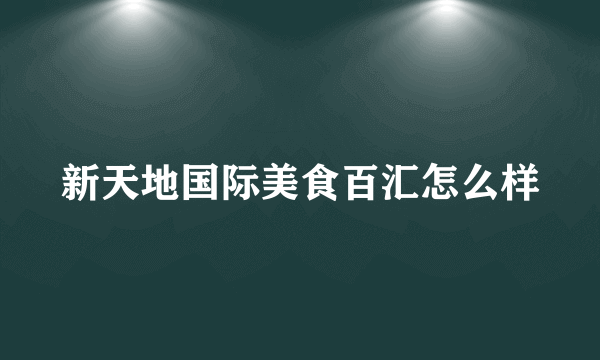 新天地国际美食百汇怎么样